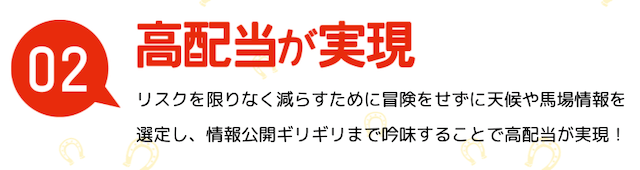 02

高配当が実現

リスクを限りなく減らすために冒険をせずに天候や馬場情報を選定し、情報公開ギリギリまで吟味することで高配当が実現！